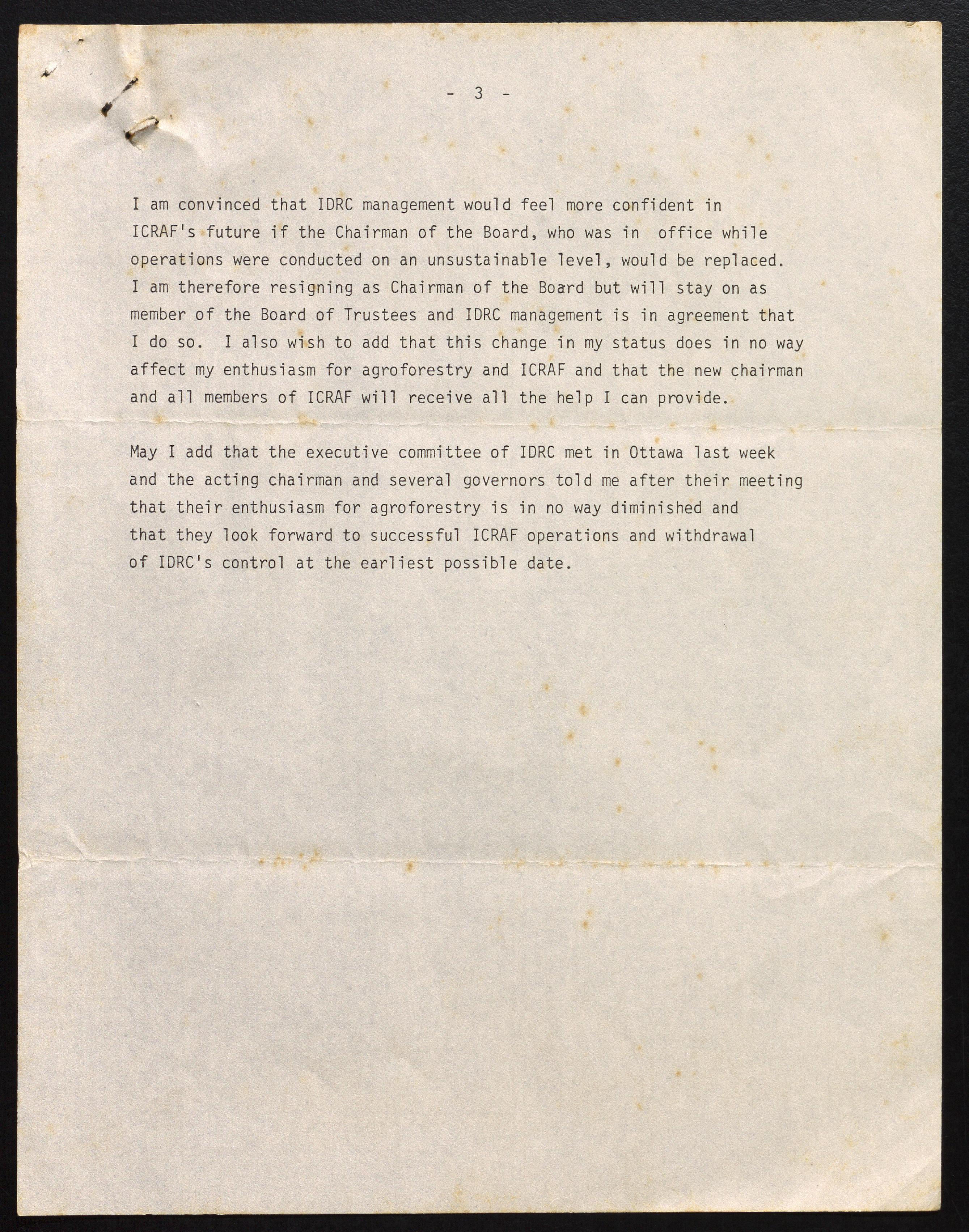 - 3 -

I am convinced that IDRC management would feel more confident in ICRAF's future if the Chairman of the Board, who was in office while operations were conducted on an unsustainable level, would be replaced. I am therefore resigning as Chairman of the Board but will stay on as member of the Board of Trustees and IDRC management is in agreement that I do so. I also wish to add that this change in my status does in no way affect my enthusiasm for agroforestry and ICRAF and that the new chairman and all members of ICRAF will receive all the help I can provide.

May I add that the executive committee of IDRC met in Ottawa last week and the acting chairman and several governors told me after their meeting that their enthusiasm for agroforestry is in no way diminished and that they look forward to successful ICRAF operations and withdrawal of IDRC's control at the earliest possible date.